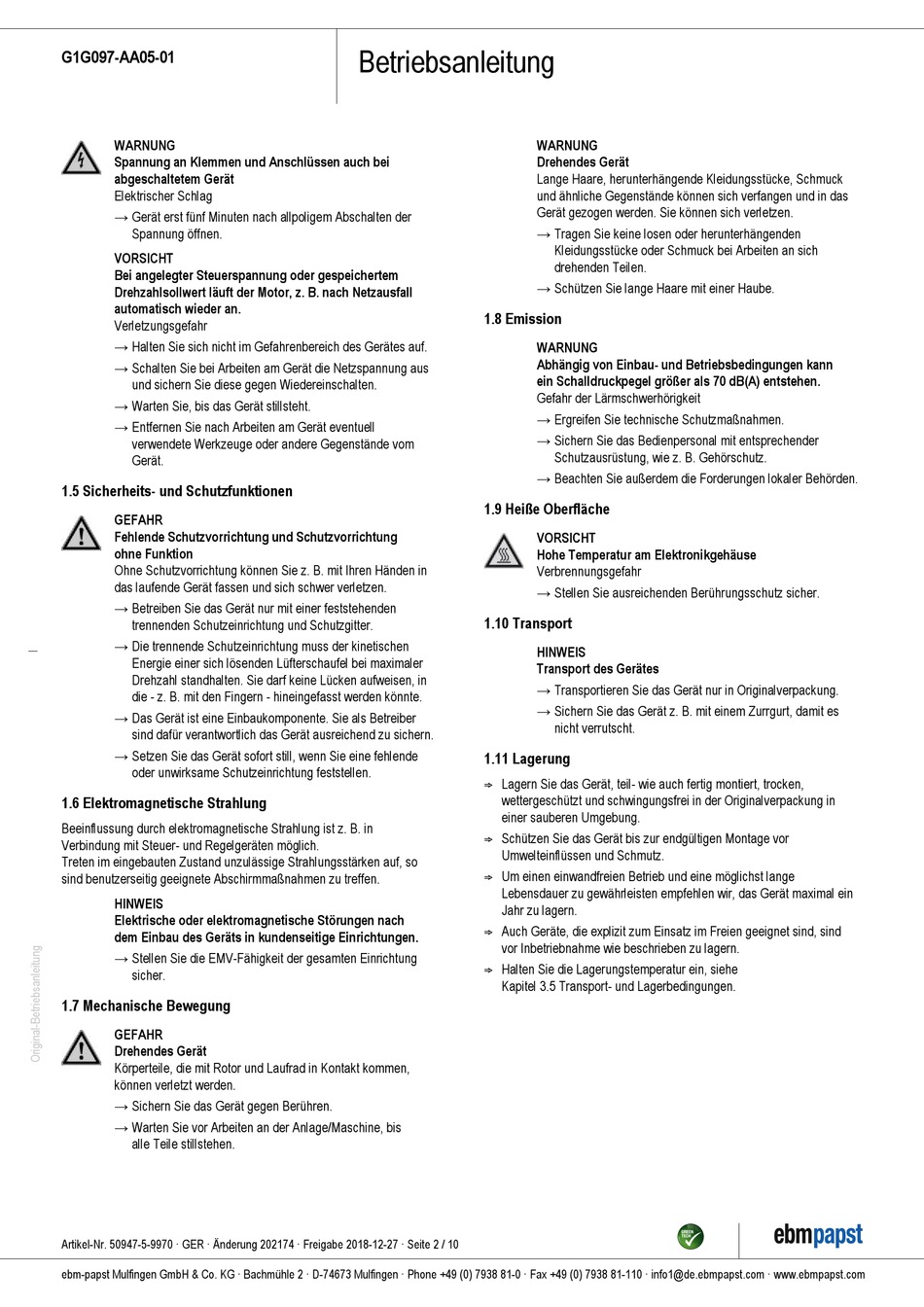 G1G097-AA05-01

Betriebsanleitung

WARNUNG
Spannung an Klemmen und Anschlüssen auch bei abgeschaltetem Gerät
Elektrischer Schlag

→ Gerät erst fünf Minuten nach allpoligem Abschalten der Spannung öffnen.

VORSICHT
Bei angelegter Steuerspannung oder gespeichertem Drehzahlsollwert läuft der Motor, z. B. nach Netzausfall automatisch wieder an.
Verletzungsgefahr

→ Halten Sie sich nicht im Gefahrenbereich des Gerätes auf.

→ Schalten Sie bei Arbeiten am Gerät die Netzspannung aus und sichern Sie diese gegen Wiedereinschalten.

→ Warten Sie, bis das Gerät stillsteht.

→ Entfernen Sie nach Arbeiten am Gerät eventuell verwendete Werkzeuge oder andere Gegenstände vom Gerät.

1.5 Sicherheits- und Schutzfunktionen

GEFAHR
Fehlende Schutzvorrichtung und Schutzvorrichtung ohne Funktion
Ohne Schutzvorrichtung können Sie z. B. mit Ihren Händen in das laufende Gerät fassen und sich schwer verletzen.

→ Betreiben Sie das Gerät nur mit einer feststehenden trennenden Schutzeinrichtung und Schutzgitter.

→ Die trennende Schutzeinrichtung muss der kinetischen Energie einer sich lösenden Lüfterschaufel bei maximaler Drehzahl standhalten. Sie darf keine Lücken aufweisen, in die - z. B. mit den Fingern - hineingefasst werden könnte.

→ Das Gerät ist eine Einbaukomponente. Sie als Betreiber sind dafür verantwortlich das Gerät ausreichend zu sichern.

→ Setzen Sie das Gerät sofort still, wenn Sie eine fehlende oder unwirksame Schutzeinrichtung feststellen.

1.6 Elektromagnetische Strahlung

Beeinflussung durch elektromagnetische Strahlung ist z. B. in Verbindung mit Steuer- und Regelgeräten möglich.
Treten im eingebauten Zustand unzulässige Strahlungsstärken auf, so sind benutzerseitig geeignete Abschirmmaßnahmen zu treffen.

HINWEIS
Elektrische oder elektromagnetische Störungen nach dem Einbau des Geräts in kundenseitige Einrichtungen.

→ Stellen Sie die EMV-Fähigkeit der gesamten Einrichtung sicher.

1.7 Mechanische Bewegung

GEFAHR
Drehendes Gerät
Körperteile, die mit Rotor und Laufrad in Kontakt kommen, können verletzt werden.

→ Sichern Sie das Gerät gegen Berühren.

→ Warten Sie vor Arbeiten an der Anlage/Maschine, bis alle Teile stillstehen.

WARNUNG
Drehendes Gerät
Lange Haare, herunterhängende Kleidungsstücke, Schmuck und ähnliche Gegenstände können sich verfangen und in das Gerät gezogen werden. Sie können sich verletzen.

→ Tragen Sie keine losen oder herunterhängenden Kleidungsstücke oder Schmuck bei Arbeiten an sich drehenden Teilen.

→ Schützen Sie lange Haare mit einer Haube.

1.8 Emission

WARNUNG
Abhängig von Einbau- und Betriebsbedingungen kann ein Schalldruckpegel größer als 70 dB(A) entstehen.
Gefahr der Lärmschwerhörigkeit

→ Ergreifen Sie technische Schutzmaßnahmen.

→ Sichern Sie das Bedienpersonal mit entsprechender Schutzausrüstung, wie z. B. Gehörschutz.

→ Beachten Sie außerdem die Forderungen lokaler Behörden.

1.9 Heiße Oberfläche

VORSICHT
Hohe Temperatur am Elektronikgehäuse
Verbrennungsgefahr

→ Stellen Sie ausreichenden Berührungsschutz sicher.

1.10 Transport

HINWEIS
Transport des Gerätes

→ Transportieren Sie das Gerät nur in Originalverpackung.

→ Sichern Sie das Gerät z. B. mit einem Zurrgurt, damit es nicht verrutscht.

1.11 Lagerung

⇨ Lagern Sie das Gerät, teil- wie auch fertig montiert, trocken, wettergeschützt und schwingungsfrei in der Originalverpackung in einer sauberen Umgebung.

⇨ Schützen Sie das Gerät bis zur endgültigen Montage vor Umwelteinflüssen und Schmutz.

⇨ Um einen einwandfreien Betrieb und eine möglichst lange Lebensdauer zu gewährleisten empfehlen wir, das Gerät maximal ein Jahr zu lagern.

⇨ Auch Geräte, die explizit zum Einsatz im Freien geeignet sind, sind vor Inbetriebnahme wie beschrieben zu lagern.

⇨ Halten Sie die Lagerungstemperatur ein, siehe Kapitel 3.5 Transport- und Lagerbedingungen.

Original-Betriebsanleitung

Artikel-Nr. 50947-5-9970 · GER · Änderung 202174 · Freigabe 2018-12-27 · Seite 2 / 10

GREEN TECH

ebmpapst

ebm-papst Mulfingen GmbH & Co. KG · Bachmühle 2 · D-74673 Mulfingen · Phone +49 (0) 7938 81-0 · Fax +49 (0) 7938 81-110 · info1@de.ebmpapst.com · www.ebmpapst.com